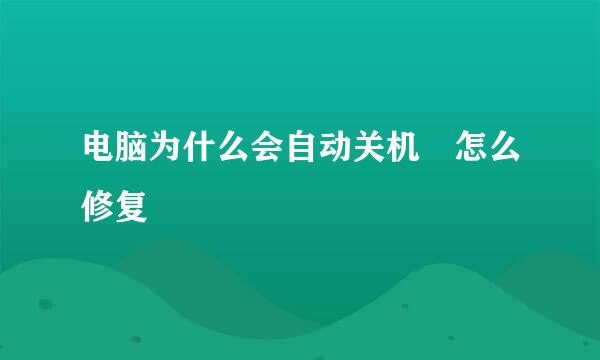 电脑为什么会自动关机　怎么修复